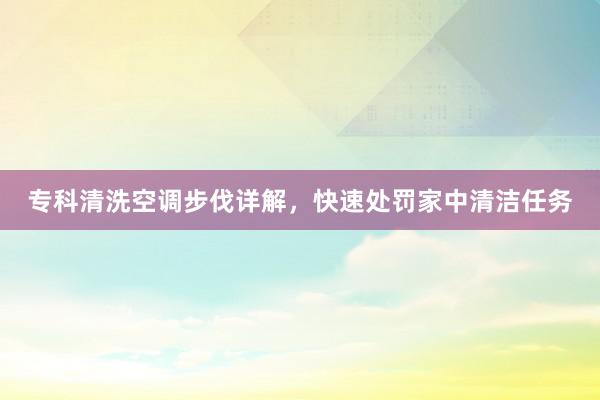 专科清洗空调步伐详解，快速处罚家中清洁任务